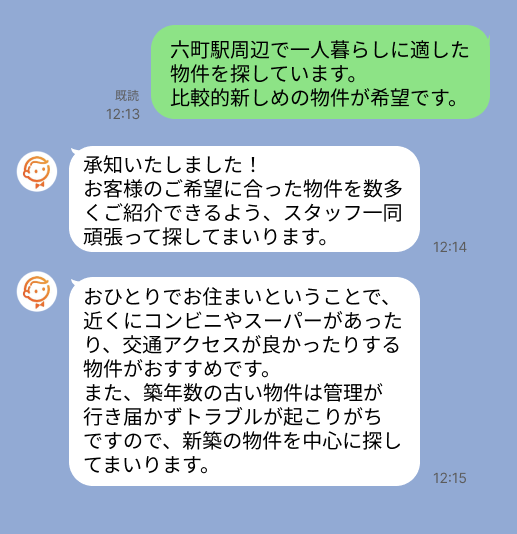 六町駅周辺で一人暮らしに適した物件を探しています。
比較的新しめの物件が希望です。

既読
12:13

承知いたしました！
お客様のご希望に合った物件を数多くご紹介できるよう、スタッフ一同頑張って探してまいります。

12:14

おひとりでお住まいということで、近くにコンビニやスーパーがあったり、交通アクセスが良かったりする物件がおすすめです。
また、築年数の古い物件は管理が行き届かずトラブルが起こりがちですので、新築の物件を中心に探してまいります。

12:15